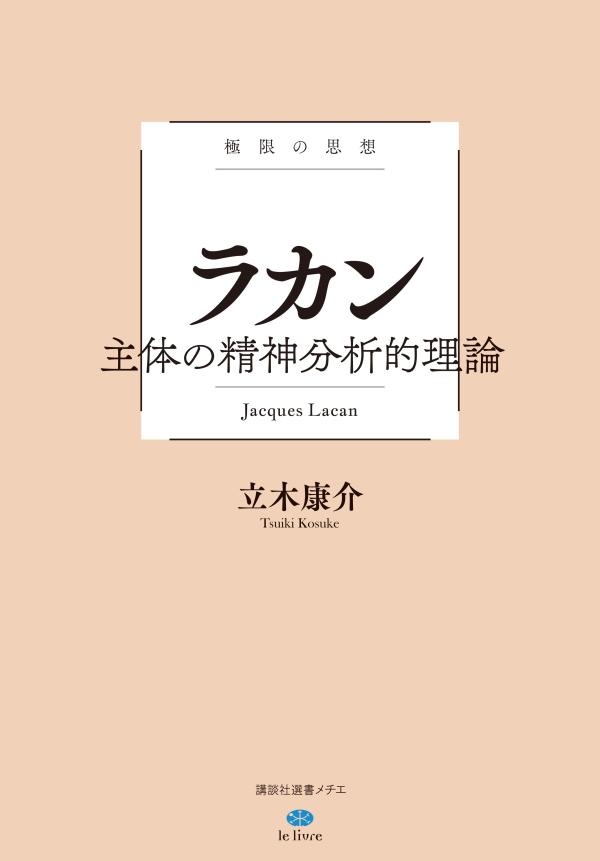 極限の思想

ラカン
主体の精神分析的理論

Jacques Lacan

立木康介
Tsuiki Kosuke

講談社選書メチエ

le livre